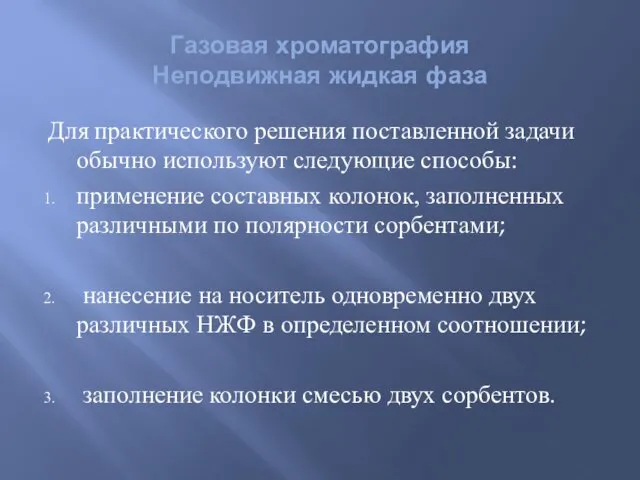 Газовая хроматография
Неподвижная жидкая фаза

Для практического решения поставленной задачи обычно используют следующие способы:

1. применение составных колонок, заполненных различными по полярности сорбентами;

2. нанесение на носитель одновременно двух различных НЖФ в определенном соотношении;

3. заполнение колонки смесью двух сорбентов.